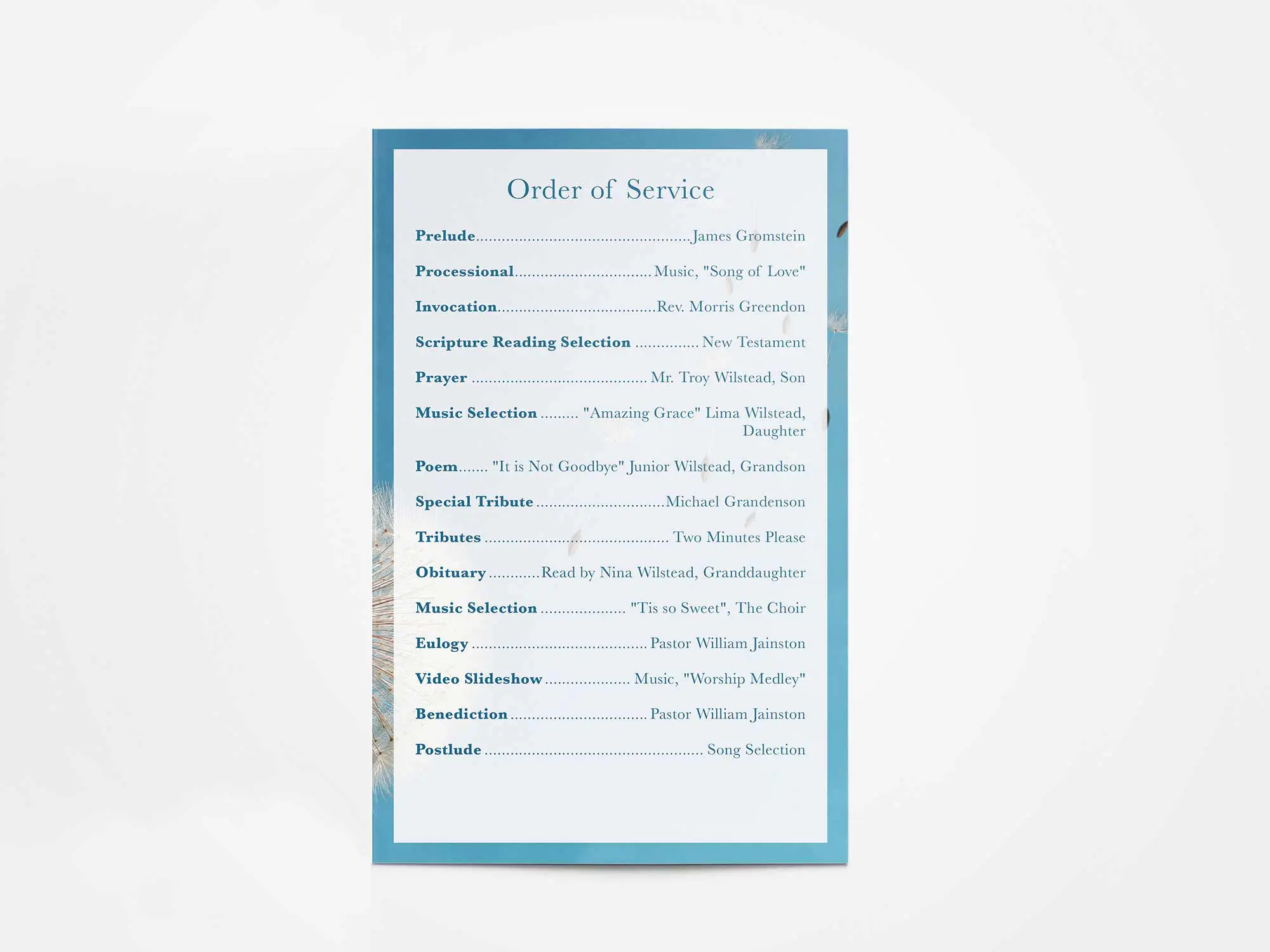 Order of Service

Prelude James Gromstein

Processional Music, "Song of Love"

Invocation Rev. Morris Greendon

Scripture Reading Selection New Testament

Prayer Mr. Troy Wilstead, Son

Music Selection "Amazing Grace" Lima Wilstead, Daughter

Poem "It is Not Goodbye" Junior Wilstead, Grandson

Special Tribute Michael Grandenson

Tributes Two Minutes Please

Obituary Read by Nina Wilstead, Granddaughter

Music Selection "Tis so Sweet", The Choir

Eulogy Pastor William Jainston

Video Slideshow Music, "Worship Medley"

Benediction Pastor William Jainston

Postlude Song Selection